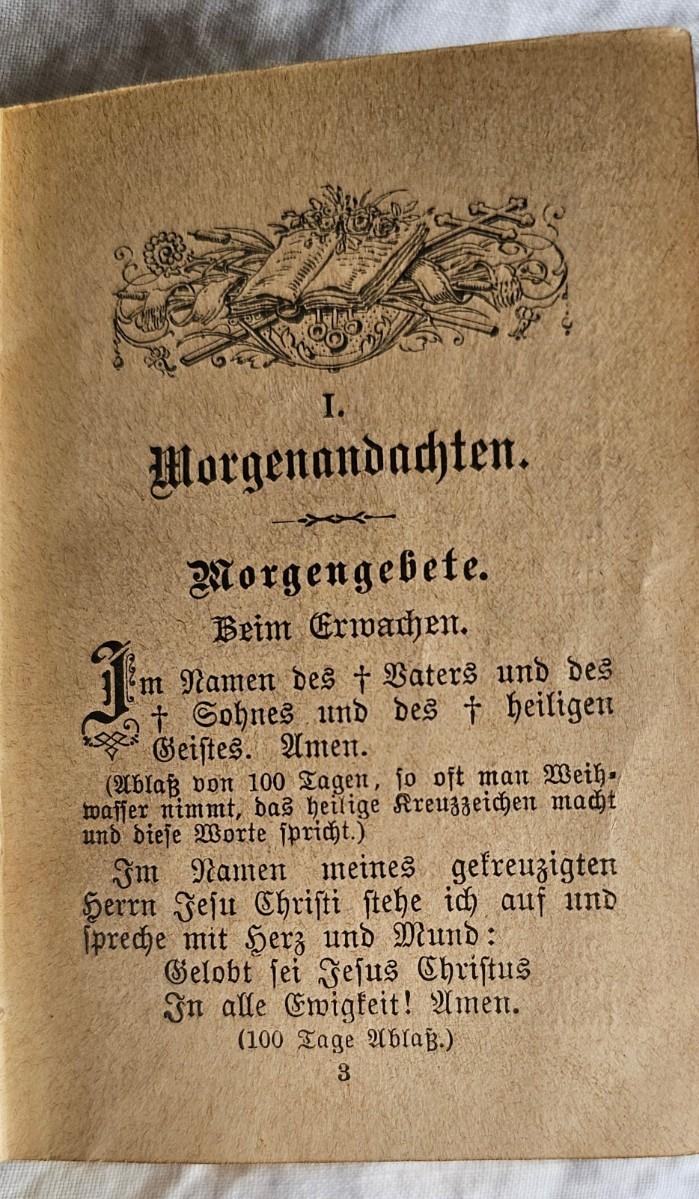 I.
Morgenandachten.

Morgengebete.

Beim Erwachen.

Im Namen des † Vaters und des † Sohnes und des † heiligen Geistes. Amen.

(Ablaß von 100 Tagen, so oft man Weihwasser nimmt, das heilige Kreuzzeichen macht und diese Worte spricht.)

Im Namen meines gekreuzigten Herrn Jesu Christi stehe ich auf und spreche mit Herz und Mund:

Gelobt sei Jesus Christus
In alle Ewigkeit! Amen.

(100 Tage Ablaß.)

3